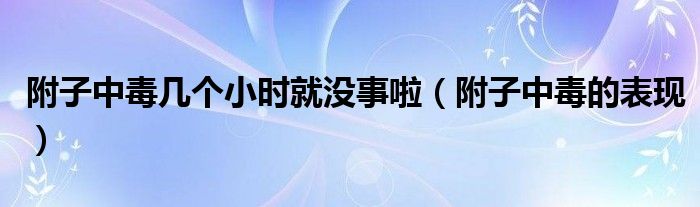 附子中毒几个小时就没事啦（附子中毒的表现）